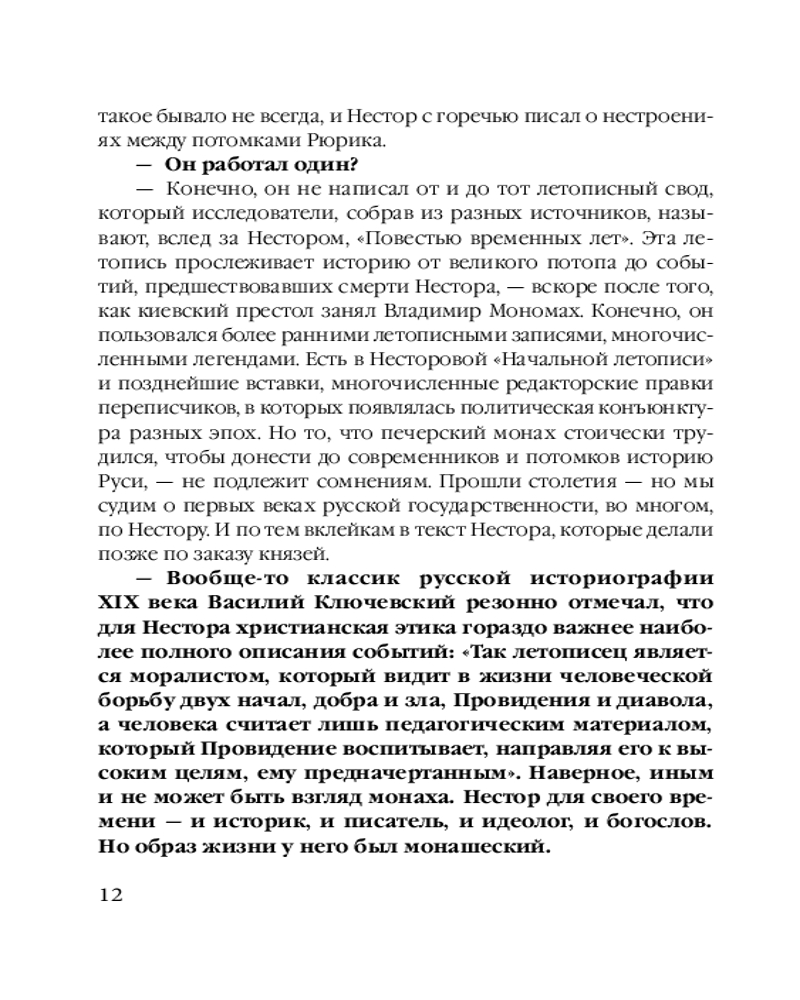 такое бывало не всегда, и Нестор с горечью писал о нестроениях между потомками Рюрика.

— Он работал один?

— Конечно, он не написал от и до тот летописный свод, который исследователи, собрав из разных источников, называют, вслед за Нестором, «Повестью временных лет». Эта летопись прослеживает историю от великого потопа до событий, предшествовавших смерти Нестора, — вскоре после того, как киевский престол занял Владимир Мономах. Конечно, он пользовался более ранними летописными записями, многочисленными легендами. Есть в Несторовой «Начальной летописи» и позднейшие вставки, многочисленные редакторские правки переписчиков, в которых появлялась политическая конъюнктура разных эпох. Но то, что печерский монах стоически трудился, чтобы донести до современников и потомков историю Руси, — не подлежит сомнениям. Прошли столетия — но мы судим о первых веках русской государственности, во многом, по Нестору. И по тем вклейкам в текст Нестора, которые делали позже по заказу князей.

— Вообще-то классик русской историографии XIX века Василий Ключевский резонно отмечал, что для Нестора христианская этика гораздо важнее наиболее полного описания событий: «Так летописец является моралистом, который видит в жизни человеческой борьбу двух начал, добра и зла, Провидения и диавола, а человека считает лишь педагогическим материалом, который Провидение воспитывает, направляя его к высоким целям, ему предначертанным». Наверное, иным и не может быть взгляд монаха. Нестор для своего времени — и историк, и писатель, и идеолог, и богослов. Но образ жизни у него был монашеский.

12